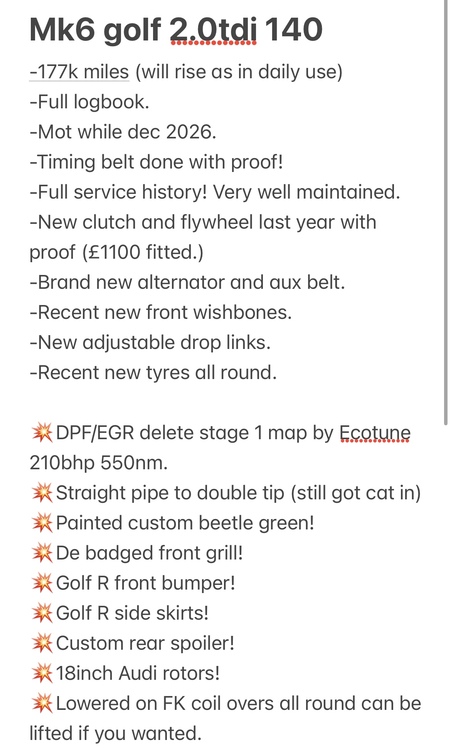 Mk6 golf 2.0tdi 140

-177k miles (will rise as in daily use)
-Full logbook.
-Mot while dec 2026.
-Timing belt done with proof!
-Full service history! Very well maintained.
-New clutch and flywheel last year with proof (£1100 fitted.)
-Brand new alternator and aux belt.
-Recent new front wishbones.
-New adjustable drop links.
-Recent new tyres all round.

💥DPF/EGR delete stage 1 map by Ecotune 210bhp 550nm.
💥Straight pipe to double tip (still got cat in)
💥Painted custom beetle green!
💥De badged front grill!
💥Golf R front bumper!
💥Golf R side skirts!
💥Custom rear spoiler!
💥18inch Audi rotors!
💥Lowered on FK coil overs all round can be lifted if you wanted.